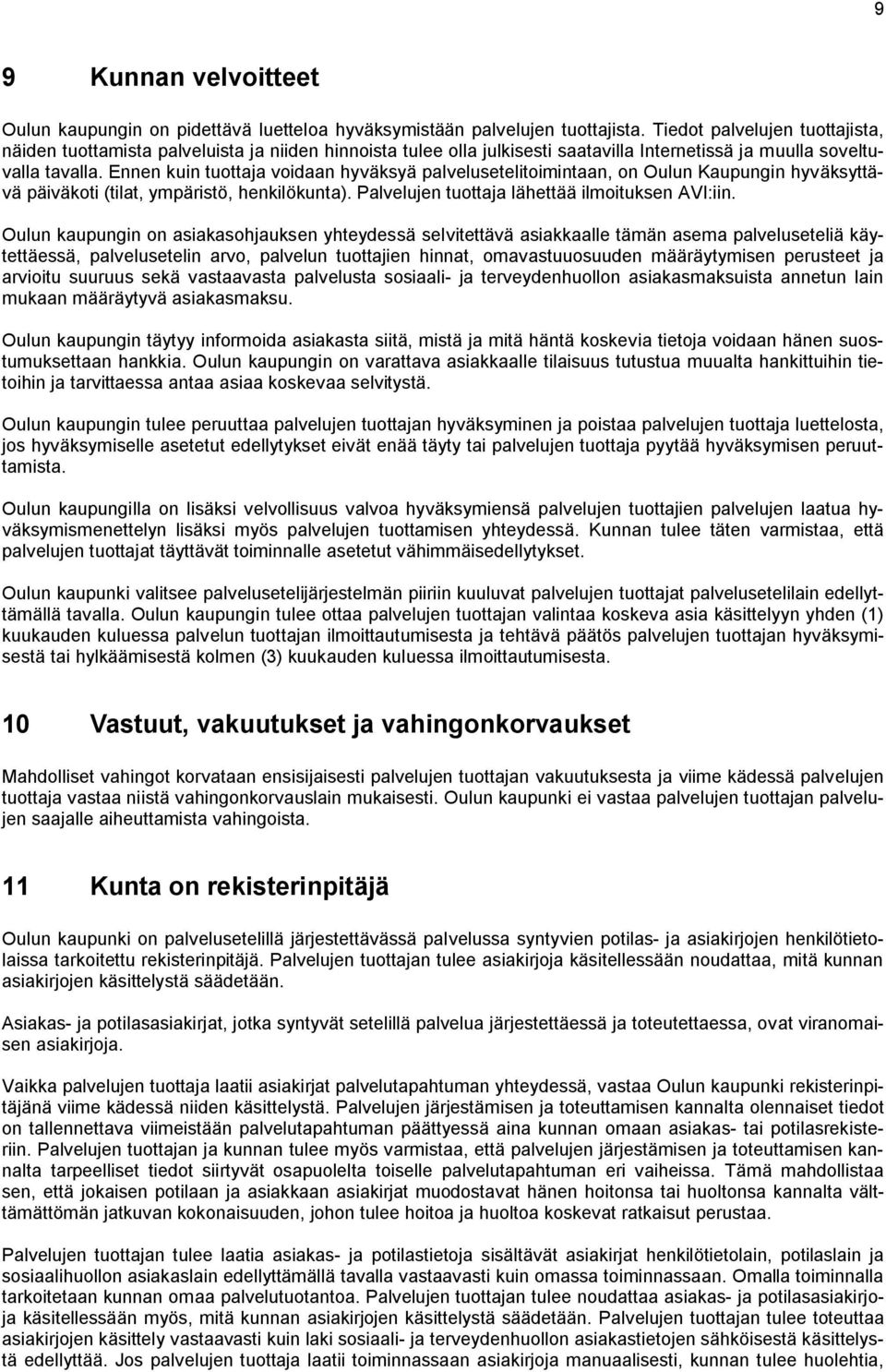 9

9 Kunnan velvoitteet

Oulun kaupungin on pidettävä luetteloa hyväksymistään palvelujen tuottajista. Tiedot palvelujen tuottajista, näiden tuottamista palveluista ja niiden hinnoista tulee olla julkisesti saatavilla Internetissä ja muulla soveltuvalla tavalla. Ennen kuin tuottaja voidaan hyväksyä palvelusetelitoimintaan, on Oulun Kaupungin hyväksyttävä päiväkoti (tilat, ympäristö, henkilökunta). Palvelujen tuottaja lähettää ilmoituksen AVI:iin.

Oulun kaupungin on asiakasohjauksen yhteydessä selvitettävä asiakkaalle tämän asema palveluseteliä käytettäessä, palvelusetelin arvo, palvelun tuottajien hinnat, omavastuuosuuden määräytymisen perusteet ja arvioitu suuruus sekä vastaavasta palvelusta sosiaali- ja terveydenhuollon asiakasmaksuista annetun lain mukaan määräytyvä asiakasmaksu.

Oulun kaupungin täytyy informoida asiakasta siitä, mistä ja mitä häntä koskevia tietoja voidaan hänen suostumuksettaan hankkia. Oulun kaupungin on varattava asiakkaalle tilaisuus tutustua muualta hankittuihin tietoihin ja tarvittaessa antaa asiaa koskevaa selvitystä.

Oulun kaupungin tulee peruuttaa palvelujen tuottajan hyväksyminen ja poistaa palvelujen tuottaja luettelosta, jos hyväksymiselle asetetut edellytykset eivät enää täyty tai palvelujen tuottaja pyytää hyväksymisen peruuttamista.

Oulun kaupungilla on lisäksi velvollisuus valvoa hyväksymiensä palvelujen tuottajien palvelujen laatua hyväksymismenettelyn lisäksi myös palvelujen tuottamisen yhteydessä. Kunnan tulee täten varmistaa, että palvelujen tuottajat täyttävät toiminnalle asetetut vähimmäisedellytykset.

Oulun kaupunki valitsee palvelusetelijärjestelmän piiriin kuuluvat palvelujen tuottajat palvelusetelilain edellyttämällä tavalla. Oulun kaupungin tulee ottaa palvelujen tuottajan valintaa koskeva asia käsittelyyn yhden (1) kuukauden kuluessa palvelun tuottajan ilmoittautumisesta ja tehtävä päätös palvelujen tuottajan hyväksymisestä tai hylkäämisestä kolmen (3) kuukauden kuluessa ilmoittautumisesta.

10 Vastuut, vakuutukset ja vahingonkorvaukset

Mahdolliset vahingot korvataan ensisijaisesti palvelujen tuottajan vakuutuksesta ja viime kädessä palvelujen tuottaja vastaa niistä vahingonkorvauslain mukaisesti. Oulun kaupunki ei vastaa palvelujen tuottajan palvelujen saajalle aiheuttamista vahingoista.

11 Kunta on rekisterinpitäjä

Oulun kaupunki on palvelusetelillä järjestettävässä palvelussa syntyvien potilas- ja asiakirjojen henkilötietolaissa tarkoitettu rekisterinpitäjä. Palvelujen tuottajan tulee asiakirjoja käsitellessään noudattaa, mitä kunnan asiakirjojen käsittelystä säädetään.

Asiakas- ja potilasasiakirjat, jotka syntyvät setelillä palvelua järjestettäessä ja toteutettaessa, ovat viranomaisen asiakirjoja.

Vaikka palvelujen tuottaja laatii asiakirjat palvelutapahtuman yhteydessä, vastaa Oulun kaupunki rekisterinpitäjänä viime kädessä niiden käsittelystä. Palvelujen järjestämisen ja toteuttamisen kannalta olennaiset tiedot on tallennettava viimeistään palvelutapahtuman päättyessä aina kunnan omaan asiakas- tai potilasrekisteriin. Palvelujen tuottajan ja kunnan tulee myös varmistaa, että palvelujen järjestämisen ja toteuttamisen kannalta tarpeelliset tiedot siirtyvät osapuolelta toiselle palvelutapahtuman eri vaiheissa. Tämä mahdollistaa sen, että jokaisen potilaan ja asiakkaan asiakirjat muodostavat hänen hoitonsa tai huoltonsa kannalta välttämättömän jatkuvan kokonaisuuden, johon tulee hoitoa ja huoltoa koskevat ratkaisut perustaa.

Palvelujen tuottajan tulee laatia asiakas- ja potilastietoja sisältävät asiakirjat henkilötietolain, potilaslain ja sosiaalihuollon asiakaslain edellyttämällä tavalla vastaavasti kuin omassa toiminnassaan. Omalla toiminnalla tarkoitetaan kunnan omaa palvelutuotantoa. Palvelujen tuottajan tulee noudattaa asiakas- ja potilasasiakirjoja käsitellessään myös, mitä kunnan asiakirjojen käsittelystä säädetään. Palvelujen tuottajan tulee toteuttaa asiakirjojen käsittely vastaavasti kuin laki sosiaali- ja terveydenhuollon asiakastietojen sähköisestä käsittelystä edellyttää. Jos palvelujen tuottaja laatii toiminnassaan asiakirjoja manuaalisesti, kunnan tulee huolehtia,